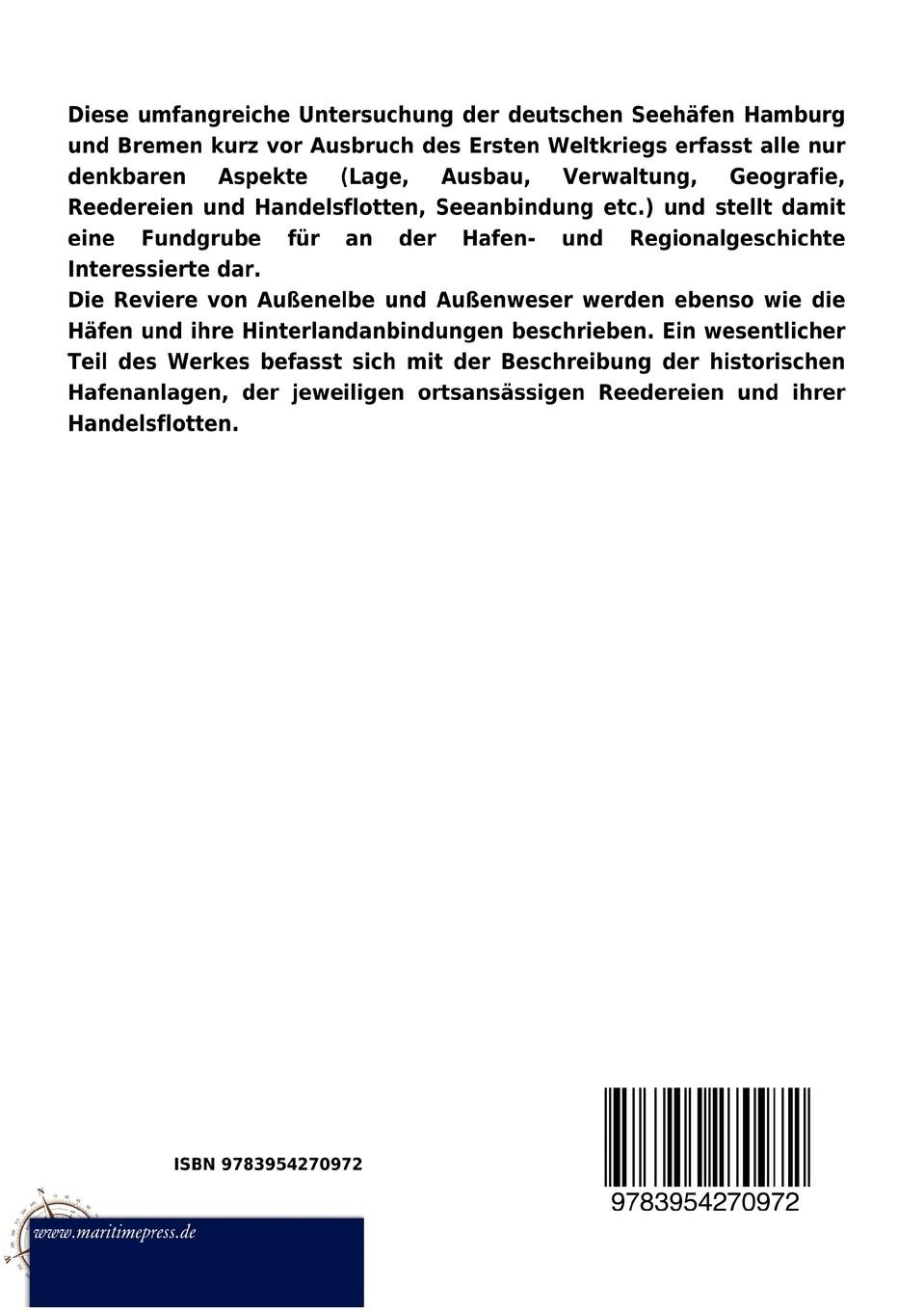 Diese umfangreiche Untersuchung der deutschen Seehäfen Hamburg und Bremen kurz vor Ausbruch des Ersten Weltkriegs erfasst alle nur denkbaren Aspekte (Lage, Ausbau, Verwaltung, Geografie, Reedereien und Handelsflotten, Seeanbindung etc.) und stellt damit eine Fundgrube für an der Hafen- und Regionalgeschichte Interessierte dar.

Die Reviere von Außenelbe und Außenweser werden ebenso wie die Häfen und ihre Hinterlandanbindungen beschrieben. Ein wesentlicher Teil des Werkes befasst sich mit der Beschreibung der historischen Hafenanlagen, der jeweiligen ortsansässigen Reedereien und ihrer Handelsflotten.

ISBN 9783954270972

9783954270972

www.maritimepress.de